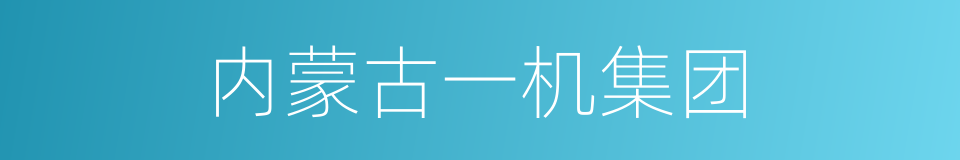 内蒙古一机集团